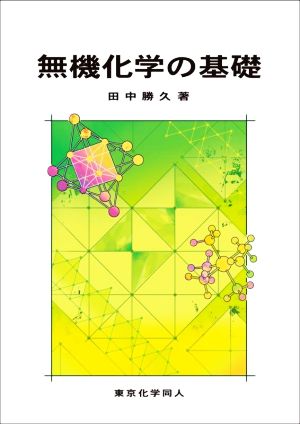 無機化学の基礎

田中勝久 著

東京化学同人